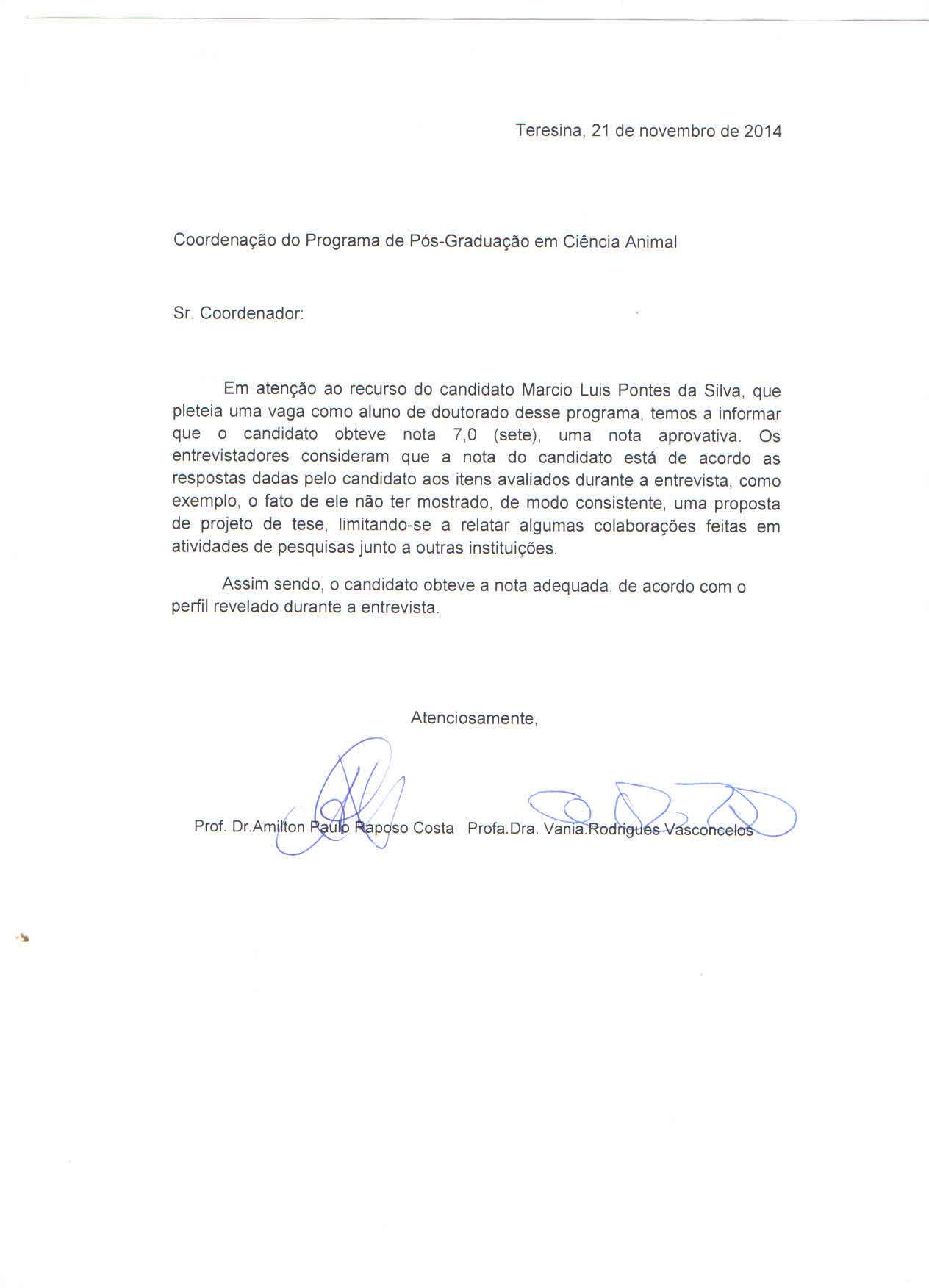 Teresina, 21 de novembro de 2014

Coordenação do Programa de Pós-Graduação em Ciência Animal

Sr. Coordenador:

Em atenção ao recurso do candidato Marcio Luis Pontes da Silva, que pleteia uma vaga como aluno de doutorado desse programa, temos a informar que o candidato obteve nota 7,0 (sete), uma nota aprovativa. Os entrevistadores consideram que a nota do candidato está de acordo as respostas dadas pelo candidato aos itens avaliados durante a entrevista, como exemplo, o fato de ele não ter mostrado, de modo consistente, uma proposta de projeto de tese, limitando-se a relatar algumas colaborações feitas em atividades de pesquisas junto a outras instituições.

Assim sendo, o candidato obteve a nota adequada, de acordo com o perfil revelado durante a entrevista.

Atenciosamente,

Prof. Dr.Amilton Paulo Raposo Costa    Profa.Dra. Vania.Rodrigues Vasconcelos